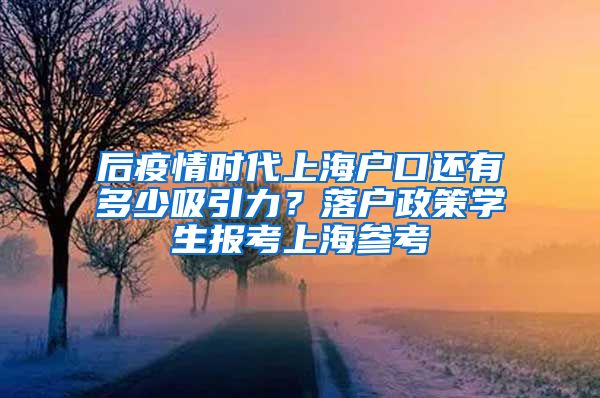 后疫情时代上海户口还有多少吸引力？落户政策学生报考上海参考